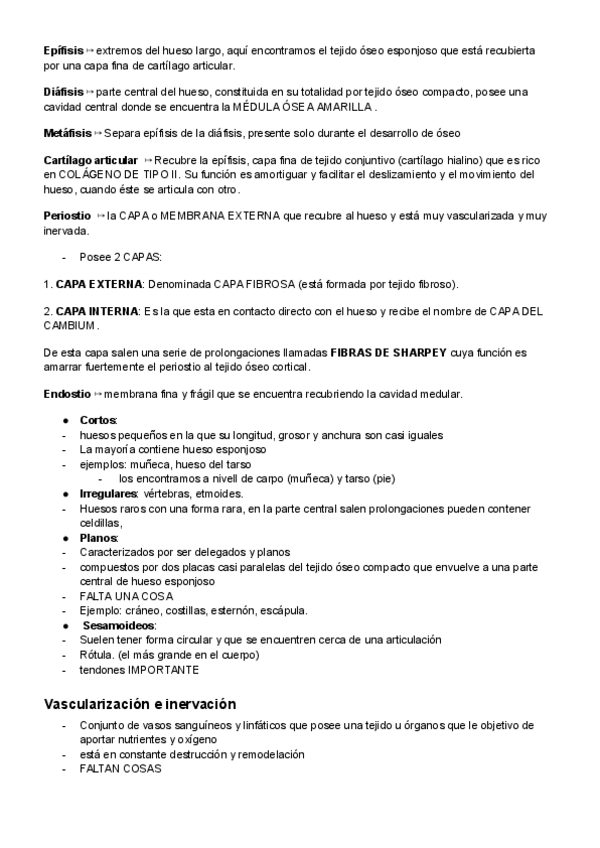 **Epífisis** ↦ extremos del hueso largo, aquí encontramos el tejido óseo esponjoso que está recubierta por una capa fina de cartílago articular.

**Diáfisis** ↦ parte central del hueso, constituida en su totalidad por tejido óseo compacto, posee una cavidad central donde se encuentra la MÉDULA ÓSEA AMARILLA .

**Metáfisis** ↦ Separa epífisis de la diáfisis, presente solo durante el desarrollo de óseo

**Cartílago articular** ↦ Recubre la epífisis, capa fina de tejido conjuntivo (cartílago hialino) que es rico en COLÁGENO DE TIPO II. Su función es amortiguar y facilitar el deslizamiento y el movimiento del hueso, cuando éste se articula con otro.

**Periostio** ↦ la CAPA o MEMBRANA EXTERNA que recubre al hueso y está muy vascularizada y muy inervada.

- Posee 2 CAPAS:

1. **CAPA EXTERNA**: Denominada CAPA FIBROSA (está formada por tejido fibroso).

2. **CAPA INTERNA**: Es la que esta en contacto directo con el hueso y recibe el nombre de CAPA DEL CAMBIUM.

De esta capa salen una serie de prolongaciones llamadas **FIBRAS DE SHARPEY** cuya función es amarrar fuertemente el periostio al tejido óseo cortical.

**Endostio** ↦ membrana fina y frágil que se encuentra recubriendo la cavidad medular.

● **Cortos**:
- huesos pequeños en la que su longitud, grosor y anchura son casi iguales
- La mayoría contiene hueso esponjoso
- ejemplos: muñeca, hueso del tarso
  - los encontramos a nivell de carpo (muñeca) y tarso (pie)
● **Irregulares**: vértebras, etmoides.
- Huesos raros con una forma rara, en la parte central salen prolongaciones pueden contener celdillas,
● **Planos**:
- Caracterizados por ser delegados y planos
- compuestos por dos placas casi paralelas del tejido óseo compacto que envuelve a una parte central de hueso esponjoso
- FALTA UNA COSA
- Ejemplo: cráneo, costillas, esternón, escápula.
● **Sesamoideos**:
- Suelen tener forma circular y que se encuentren cerca de una articulación
- Rótula. (el más grande en el cuerpo)
- tendones IMPORTANTE

**Vascularización e inervación**
- Conjunto de vasos sanguíneos y linfáticos que posee una tejido u órganos que le objetivo de aportar nutrientes y oxígeno
- está en constante destrucción y remodelación
- FALTAN COSAS